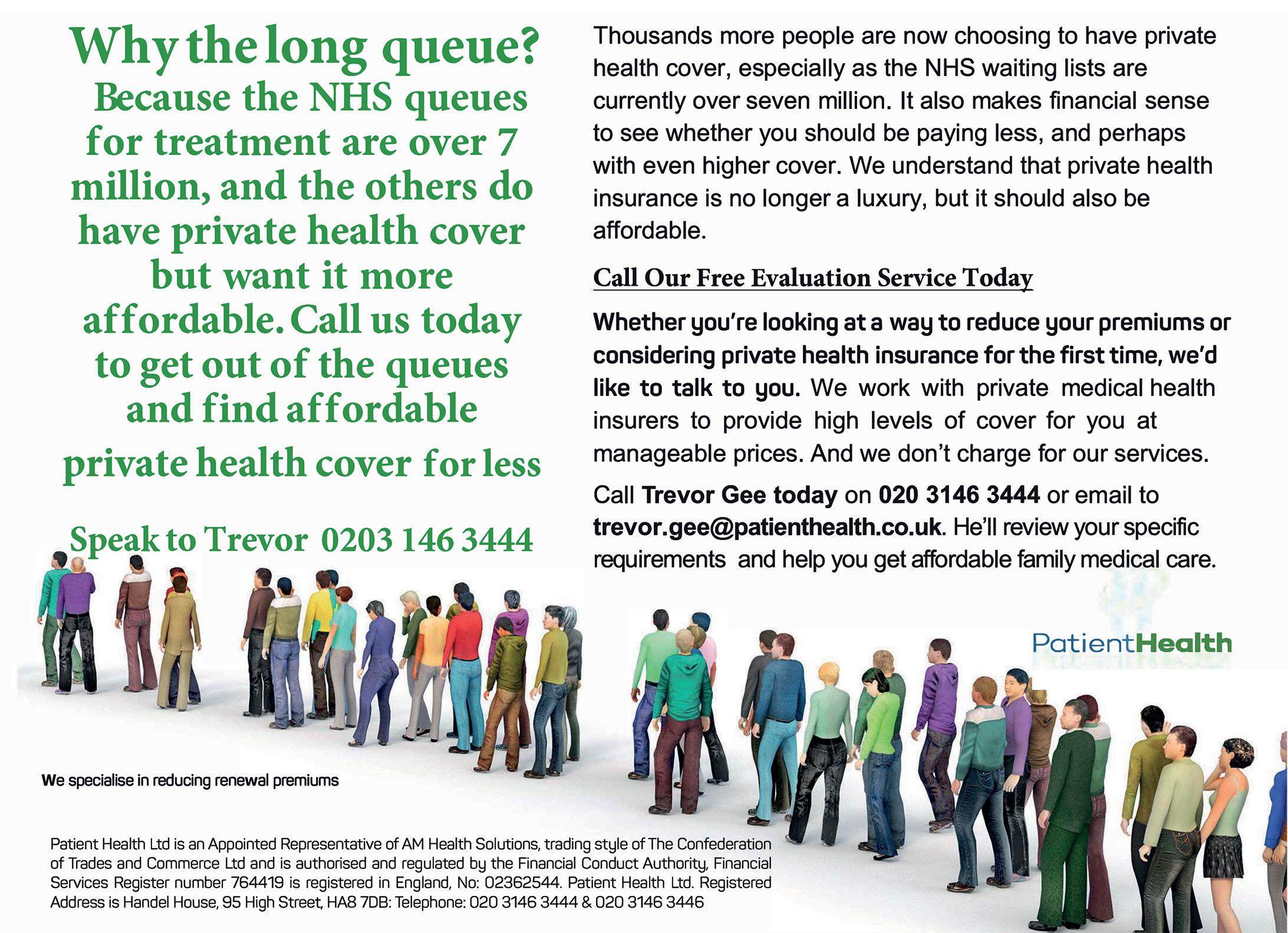 Why the long queue?

Because the NHS queues for treatment are over 7 million, and the others do have private health cover but want it more affordable. Call us today to get out of the queues and find affordable private health cover for less

Speak to Trevor 0203 146 3444

Thousands more people are now choosing to have private health cover, especially as the NHS waiting lists are currently over seven million. It also makes financial sense to see whether you should be paying less, and perhaps with even higher cover. We understand that private health insurance is no longer a luxury, but it should also be affordable.

Call Our Free Evaluation Service Today

Whether you're looking at a way to reduce your premiums or considering private health insurance for the first time, we'd like to talk to you. We work with private medical health insurers to provide high levels of cover for you at manageable prices. And we don't charge for our services.

Call Trevor Gee today on 020 3146 3444 or email to trevor.gee@patienthealth.co.uk. He'll review your specific requirements and help you get affordable family medical care.

PatientHealth

We specialise in reducing renewal premiums

Patient Health Ltd is an Appointed Representative of AM Health Solutions, trading style of The Confederation of Trades and Commerce Ltd and is authorised and regulated by the Financial Conduct Authority, Financial Services Register number 764419 is registered in England, No: 02362544. Patient Health Ltd. Registered Address is Handel House, 95 High Street, HA8 7DB: Telephone: 020 3146 3444 & 020 3146 3446